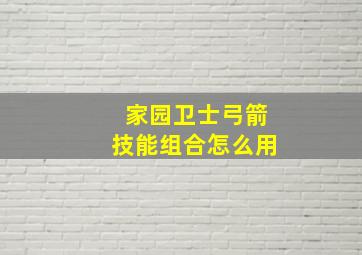 家园卫士弓箭
技能组合怎么用